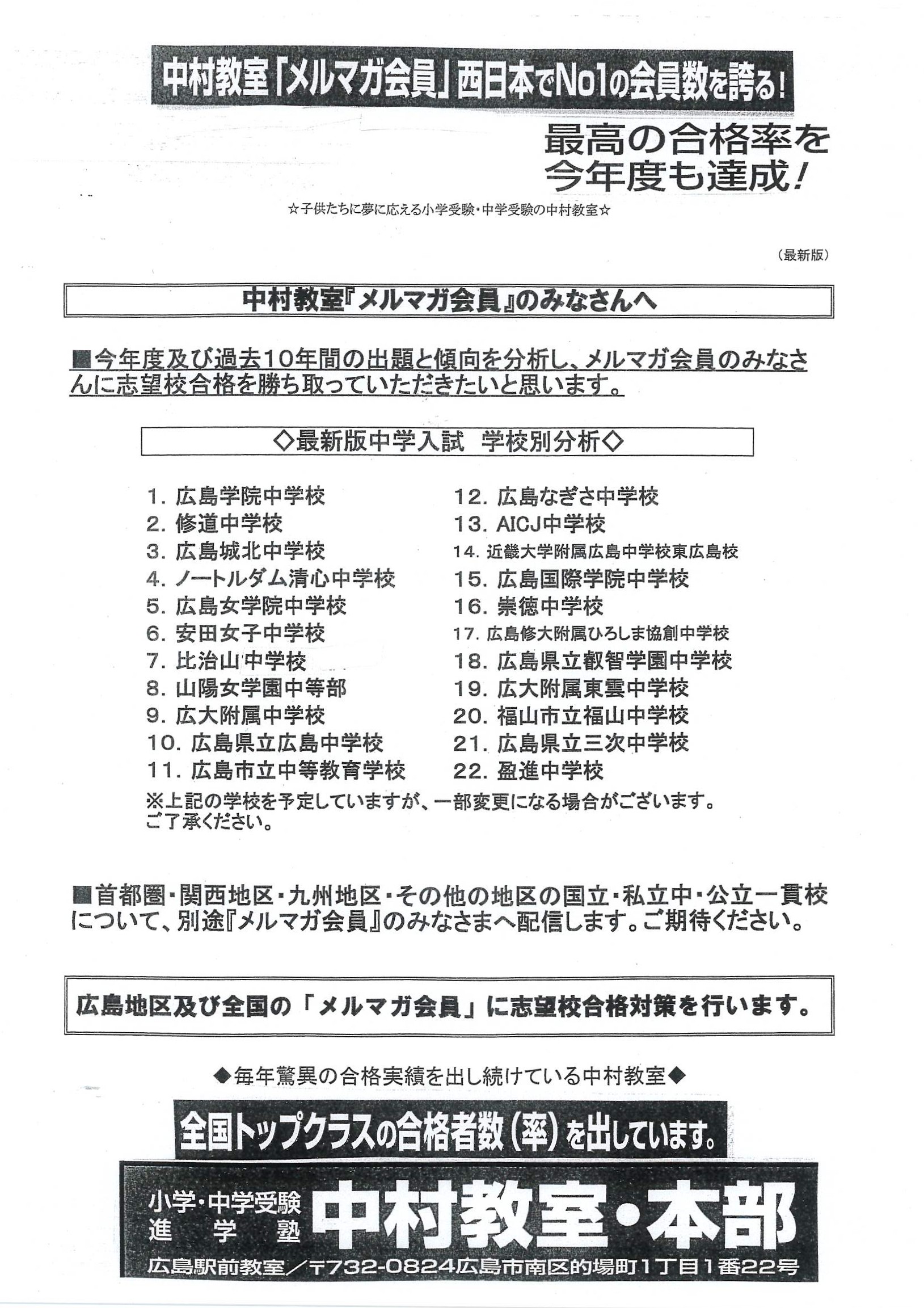 中村教室「メルマガ会員」西日本でNo1の会員数を誇る!

最高の合格率を今年度も達成!

☆子供たちに夢に応える小学受験・中学受験の中村教室☆

(最新版)

中村教室『メルマガ会員』のみなさんへ

■今年度及び過去10年間の出題と傾向を分析し、メルマガ会員のみなさんに志望校合格を勝ち取っていただきたいと思います。

◇最新版中学入試　学校別分析◇

1. 広島学院中学校
2. 修道中学校
3. 広島城北中学校
4. ノートルダム清心中学校
5. 広島女学院中学校
6. 安田女子中学校
7. 比治山中学校
8. 山陽女学園中等部
9. 広大附属中学校
10. 広島県立広島中学校
11. 広島市立中等教育学校

12. 広島なぎさ中学校
13. AICJ中学校
14. 近畿大学附属広島中学校東広島校
15. 広島国際学院中学校
16. 崇徳中学校
17. 広島修大附属ひろしま協創中学校
18. 広島県立叡智学園中学校
19. 広大附属東雲中学校
20. 福山市立福山中学校
21. 広島県立三次中学校
22. 盈進中学校

※上記の学校を予定していますが、一部変更になる場合がございます。ご了承ください。

■首都圏・関西地区・九州地区・その他の地区の国立・私立中・公立一貫校について、別途『メルマガ会員』のみなさまへ配信します。ご期待ください。

広島地区及び全国の「メルマガ会員」に志望校合格対策を行います。

◆毎年驚異の合格実績を出し続けている中村教室◆

全国トップクラスの合格者数(率)を出しています。

小学・中学受験
進学塾
中村教室・本部
広島駅前教室/〒732-0824広島市南区的場町1丁目1番22号